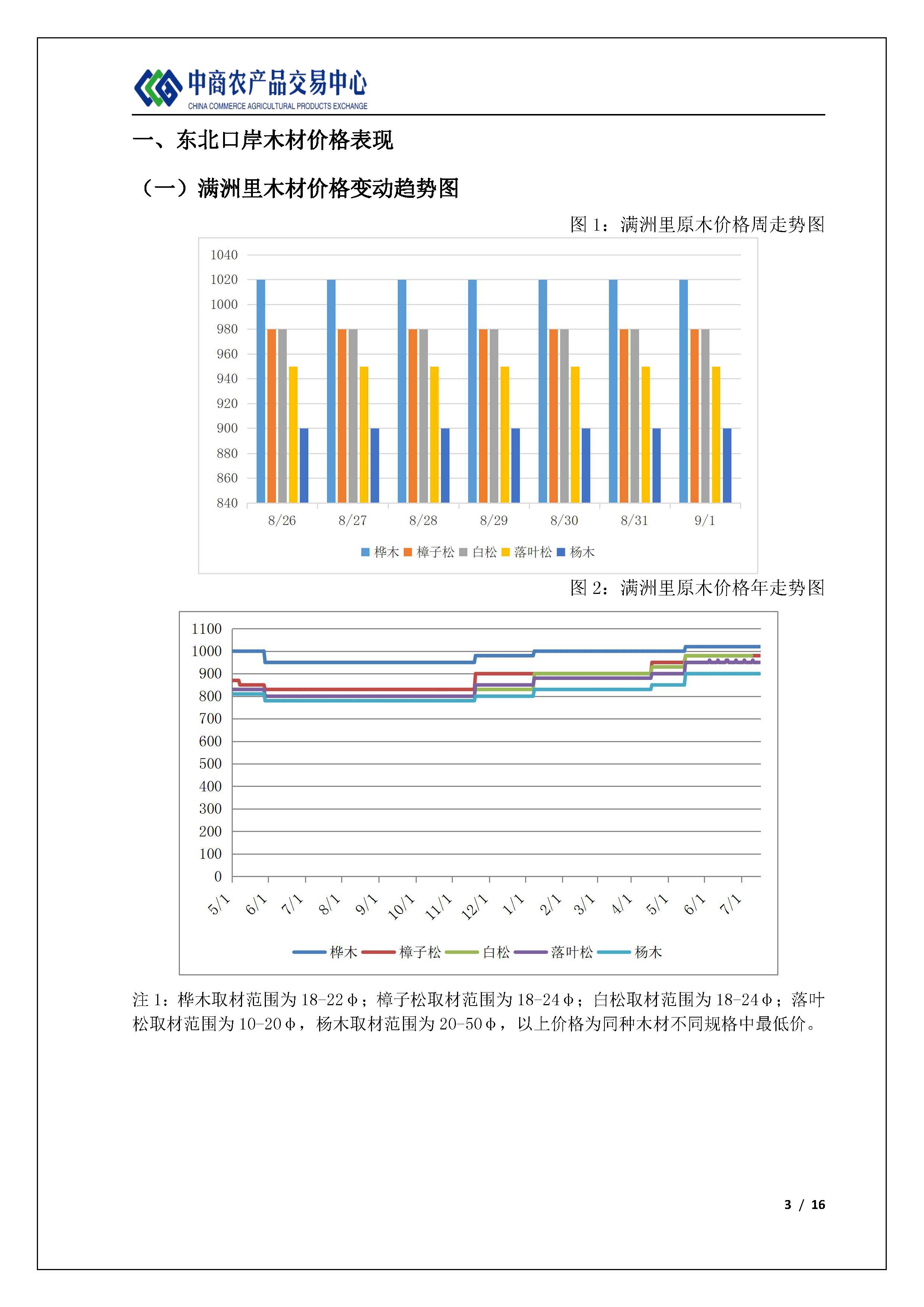 中商农产品交易中心
CHINA COMMERCE AGRICULTURAL PRODUCTS EXCHANGE

一、东北口岸木材价格表现

（一）满洲里木材价格变动趋势图

图 1：满洲里原木价格周走势图

1040
1020
1000
980
960
940
920
900
880
860
840

8/26 8/27 8/28 8/29 8/30 8/31 9/1

桦木 樟子松 白松 落叶松 杨木

图 2：满洲里原木价格年走势图

1100
1000
900
800
700
600
500
400
300
200
100
0

5/1 6/1 7/1 8/1 9/1 10/1 11/1 12/1 1/1 2/1 3/1 4/1 5/1 6/1 7/1

桦木 樟子松 白松 落叶松 杨木

注 1：桦木取材范围为 18-22φ；樟子松取材范围为 18-24φ；白松取材范围为 18-24φ；落叶松取材范围为 10-20φ，杨木取材范围为 20-50φ，以上价格为同种木材不同规格中最低价。

3 / 16